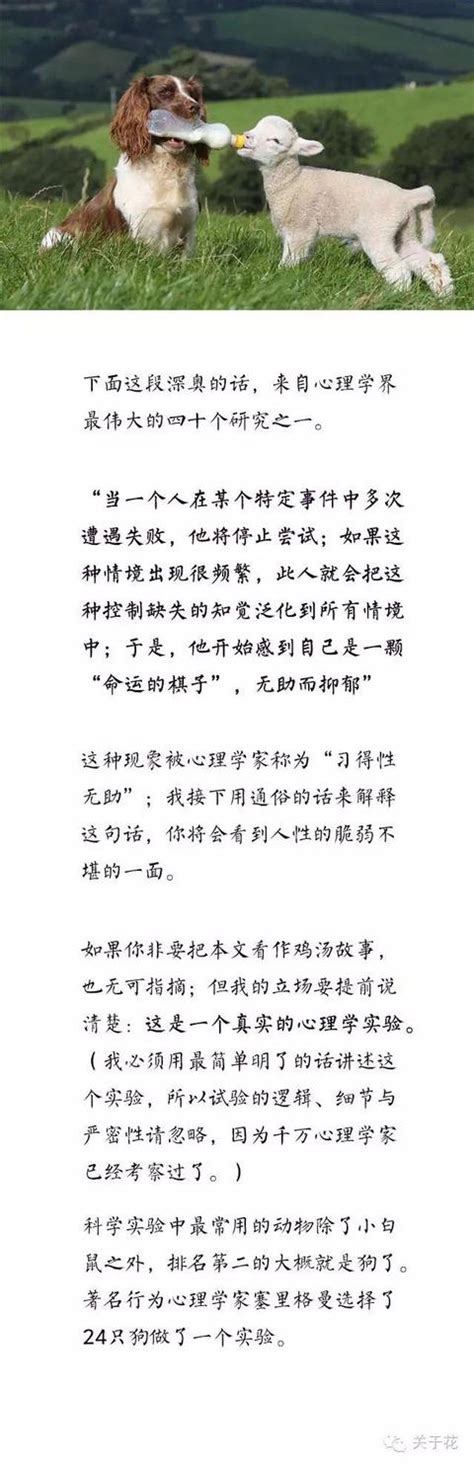 下面这段深奥的话，来自心理学界最伟大的四十个研究之一。

“当一个人在某个特定事件中多次遭遇失败，他将停止尝试；如果这种情境出现很频繁，此人就会把这种控制缺失的知觉泛化到所有情境中；于是，他开始感到自己是一颗“命运的棋子”，无助而抑郁”

这种现象被心理学家称为“习得性无助”；我接下用通俗的话来解释这句话，你将会看到人性的脆弱不堪的一面。

如果你非要把本文看作鸡汤故事，也无可指摘；但我的立场要提前说清楚：这是一个真实的心理学实验。（我必须用最简单明了的话讲述这个实验，所以试验的逻辑、细节与严密性请忽略，因为千万心理学家已经考察过了。）

科学实验中最常用的动物除了小白鼠之外，排名第二的大概就是狗了。著名行为心理学家塞里格曼选择了24只狗做了一个实验。

关于花